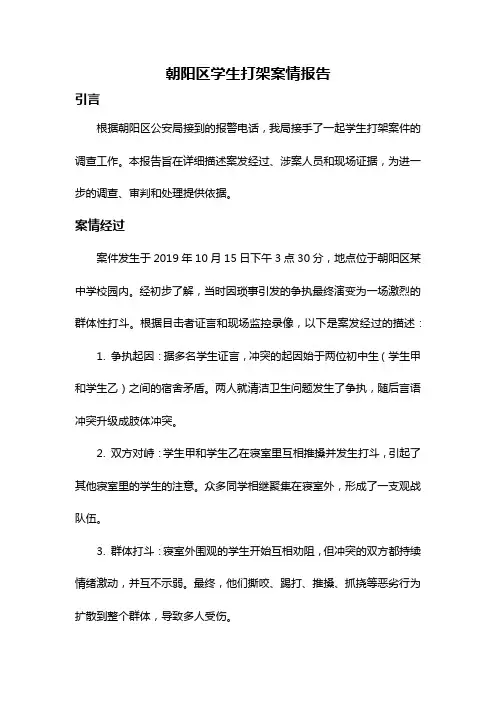 朝阳区学生打架案情报告

引言

根据朝阳区公安局接到的报警电话，我局接手了一起学生打架案件的调查工作。本报告旨在详细描述案发经过、涉案人员和现场证据，为进一步的调查、审判和处理提供依据。

案情经过

案件发生于 2019 年 10 月 15 日下午 3 点 30 分，地点位于朝阳区某中学校园内。经初步了解，当时因琐事引发的争执最终演变为一场激烈的群体性打斗。根据目击者证言和现场监控录像，以下是案发经过的描述：

1. 争执起因：据多名学生证言，冲突的起因始于两位初中生（学生甲和学生乙）之间的宿舍矛盾。两人就清洁卫生问题发生了争执，随后言语冲突升级成肢体冲突。

2. 双方对峙：学生甲和学生乙在寝室里互相推搡并发生打斗，引起了其他寝室里的学生的注意。众多同学相继聚集在寝室外，形成了一支观战队伍。

3. 群体打斗：寝室外围观的学生开始互相劝阻，但冲突的双方都持续情绪激动，并互不示弱。最终，他们撕咬、踢打、推搡、抓挠等恶劣行为扩散到整个群体，导致多人受伤。